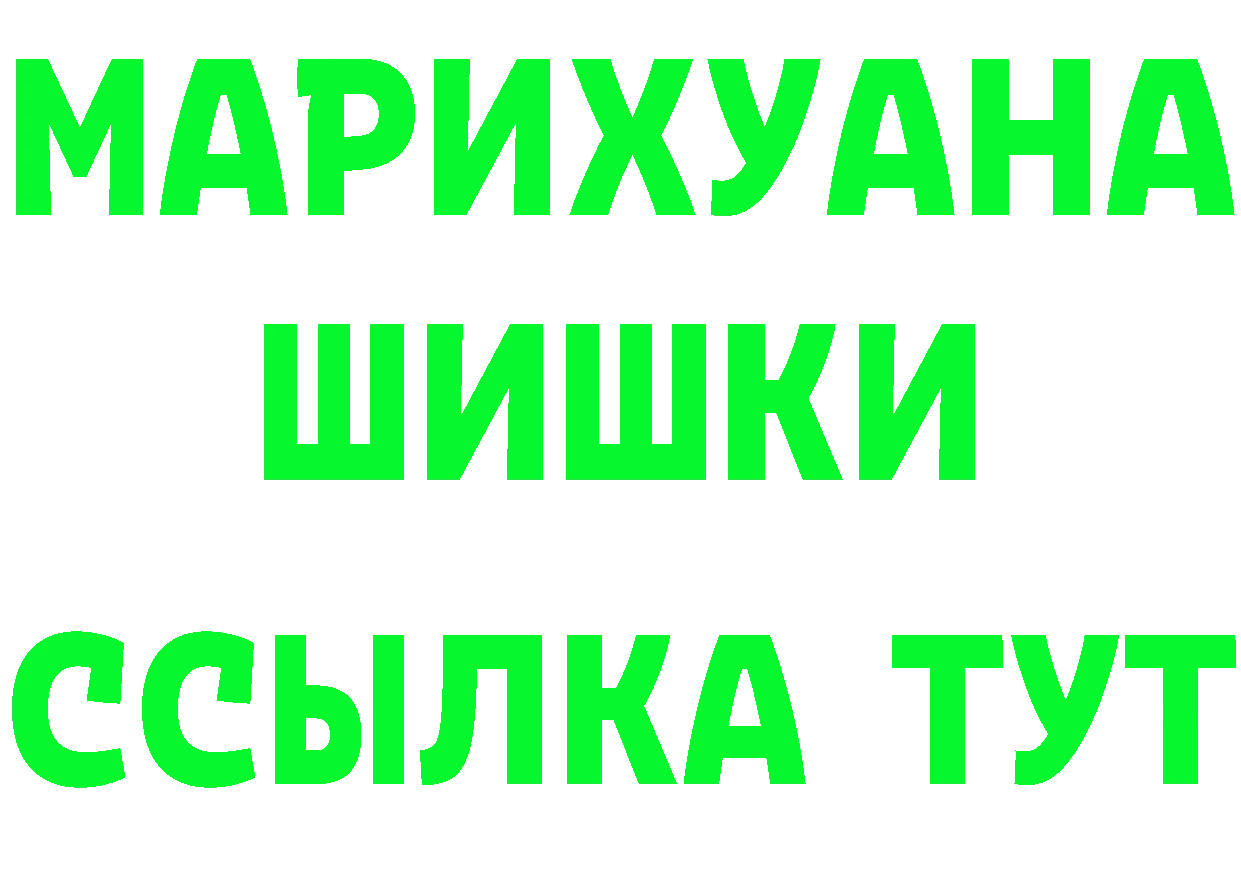 МАРИХУАНА
ШИШКИ
ССЫЛКА ТУТ